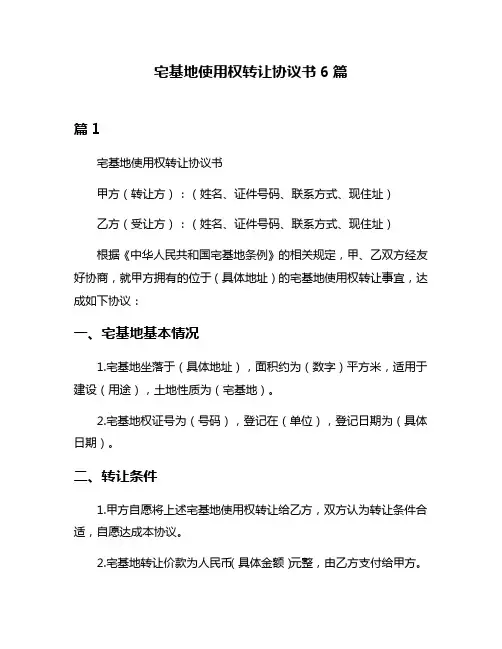 宅基地使用权转让协议书 6 篇

篇 1

宅基地使用权转让协议书

甲方（转让方）：（姓名、证件号码、联系方式、现住址）

乙方（受让方）：（姓名、证件号码、联系方式、现住址）

根据《中华人民共和国宅基地条例》的相关规定，甲、乙双方经友好协商，就甲方拥有的位于（具体地址）的宅基地使用权转让事宜，达成如下协议：

一、宅基地基本情况

1.宅基地坐落于（具体地址），面积约为（数字）平方米，适用于建设（用途），土地性质为（宅基地）。

2.宅基地权证号为（号码），登记在（单位），登记日期为（具体日期）。

二、转让条件

1.甲方自愿将上述宅基地使用权转让给乙方，双方认为转让条件合适，自愿达成本协议。

2.宅基地转让价款为人民币（具体金额）元整，由乙方支付给甲方。